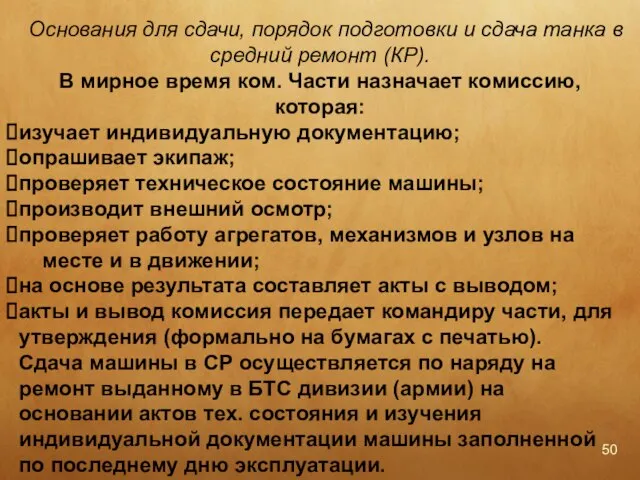 Основания для сдачи, порядок подготовки и сдача танка в средний ремонт (КР).
В мирное время ком. Части назначает комиссию, которая:
изучает индивидуальную документацию;
опрашивает экипаж;
проверяет техническое состояние машины;
производит внешний осмотр;
проверяет работу агрегатов, механизмов и узлов на месте и в движении;
на основе результата составляет акты с выводом;
акты и вывод комиссия передает командиру части, для утверждения (формально на бумагах с печатью).
Сдача машины в СР осуществляется по наряду на ремонт выданному в БТС дивизии (армии) на основании актов тех. состояния и изучения индивидуальной документации машины заполненной по последнему дню эксплуатации.
50